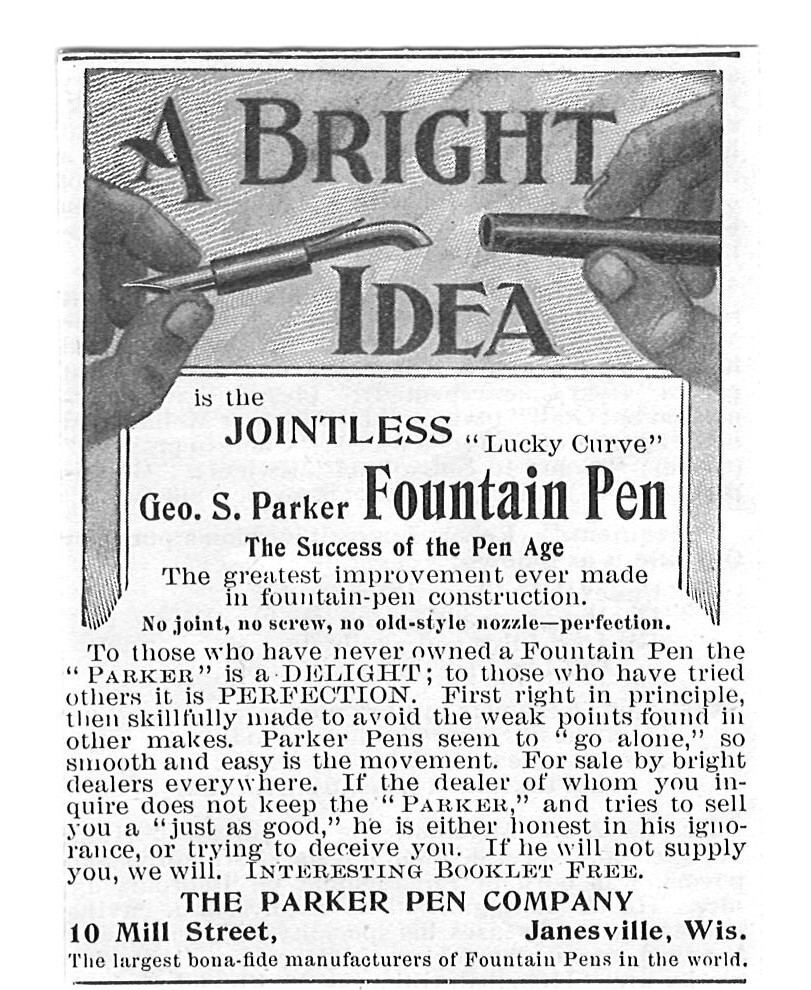 A BRIGHT IDEA

is the

JOINTLESS "Lucky Curve"

Geo. S. Parker Fountain Pen

The Success of the Pen Age

The greatest improvement ever made in fountain-pen construction.

No joint, no screw, no old-style nozzle—perfection.

To those who have never owned a Fountain Pen the "PARKER" is a DELIGHT; to those who have tried others it is PERFECTION. First right in principle, then skillfully made to avoid the weak points found in other makes. Parker Pens seem to "go alone," so smooth and easy is the movement. For sale by bright dealers everywhere. If the dealer of whom you inquire does not keep the "PARKER," and tries to sell you a "just as good," he is either honest in his ignorance, or trying to deceive you. If he will not supply you, we will. INTERESTING BOOKLET FREE.

THE PARKER PEN COMPANY

10 Mill Street, Janesville, Wis.

The largest bona-fide manufacturers of Fountain Pens in the world.